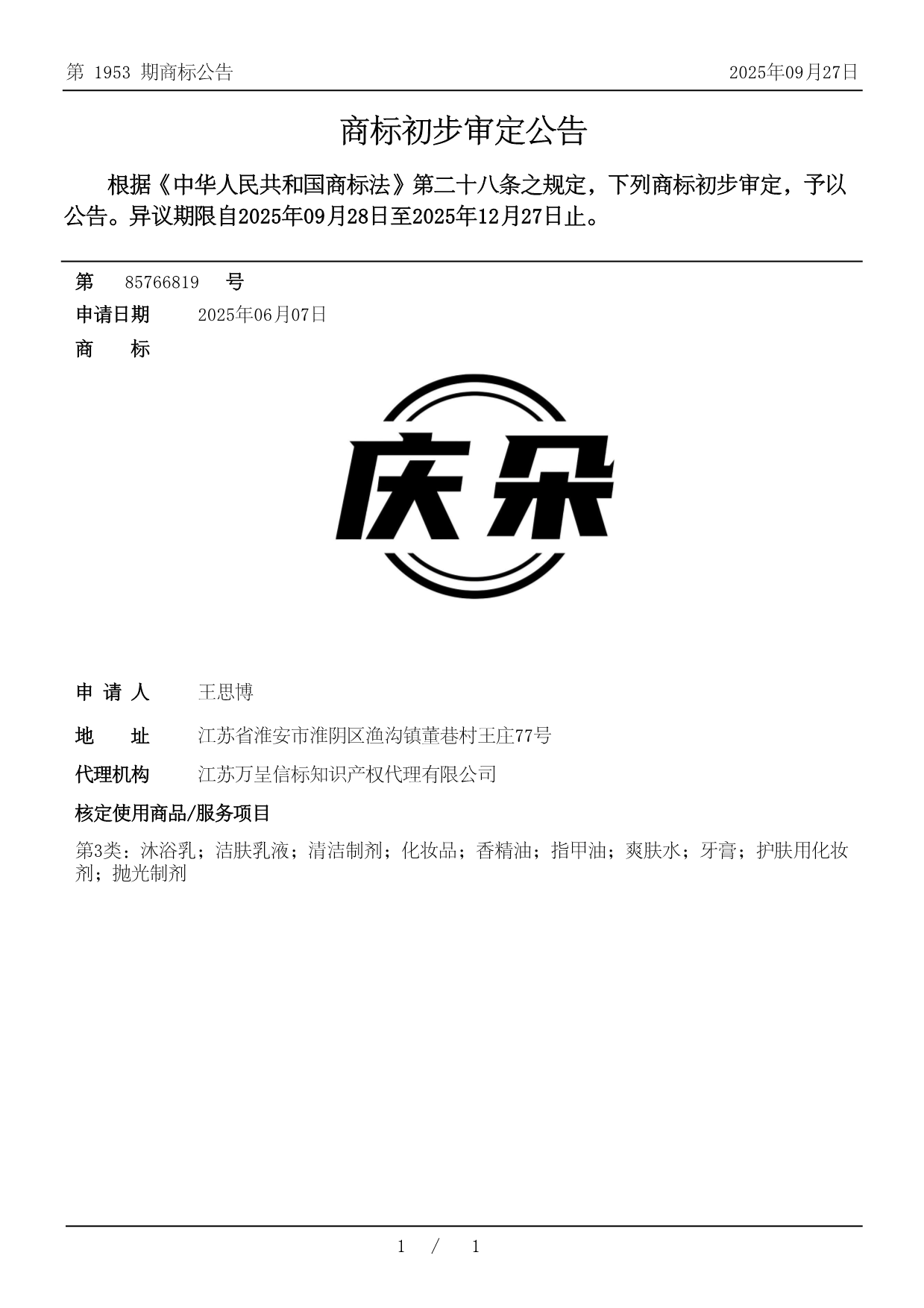 第 1953 期商标公告 2025年09月27日

商标初步审定公告

根据《中华人民共和国商标法》第二十八条之规定，下列商标初步审定，予以公告。异议期限自2025年09月28日至2025年12月27日止。

第 85766819 号

申请日期 2025年06月07日

商 标

庆朵

申 请 人 王思博

地 址 江苏省淮安市淮阴区渔沟镇董巷村王庄77号

代理机构 江苏万呈信标知识产权代理有限公司

核定使用商品/服务项目

第3类：沐浴乳；洁肤乳液；清洁制剂；化妆品；香精油；指甲油；爽肤水；牙膏；护肤用化妆剂；抛光制剂

1 / 1